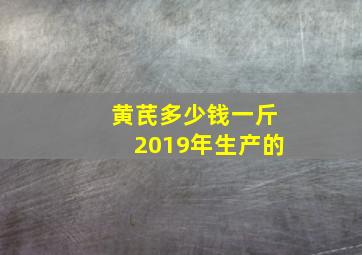 黄芪多少钱一斤
2019年生产的